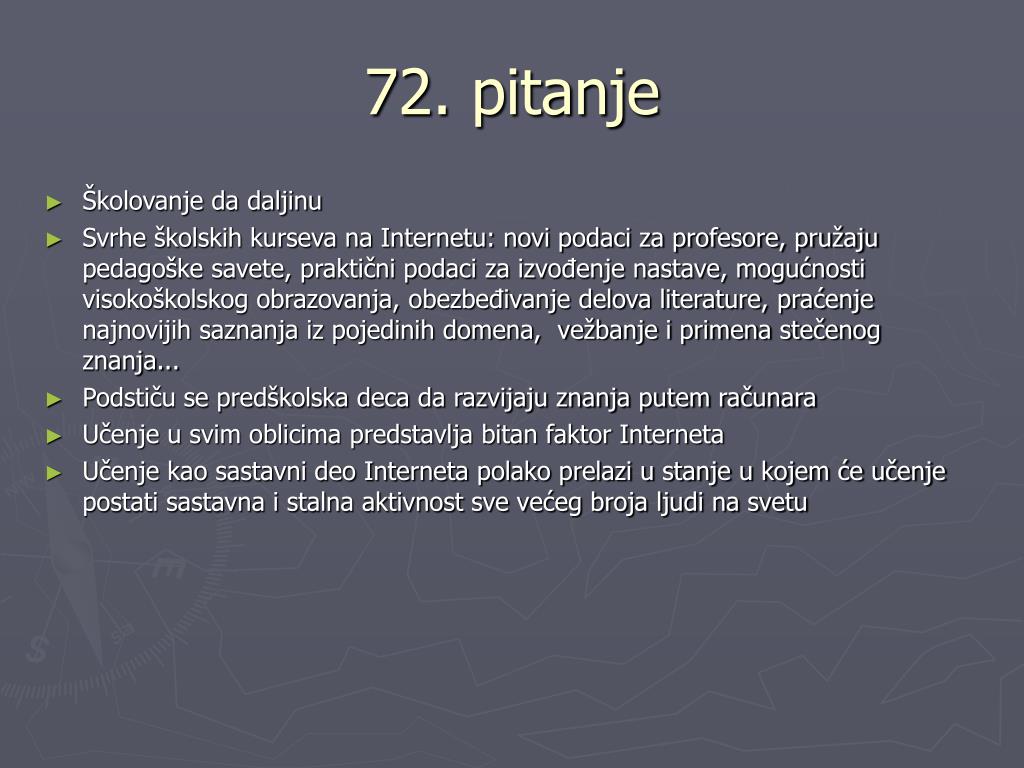 72. pitanje

► Školovanje da daljinu
► Svrhe školskih kurseva na Internetu: novi podaci za profesore, pružaju pedagoške savete, praktični podaci za izvođenje nastave, mogućnosti visokoškolskog obrazovanja, obezbeđivanje delova literature, praćenje najnovijih saznanja iz pojedinih domena, vežbanje i primena stečenog znanja...
► Podstiču se predškolska deca da razvijaju znanja putem računara
► Učenje u svim oblicima predstavlja bitan faktor Interneta
► Učenje kao sastavni deo Interneta polako prelazi u stanje u kojem će učenje postati sastavna i stalna aktivnost sve većeg broja ljudi na svetu